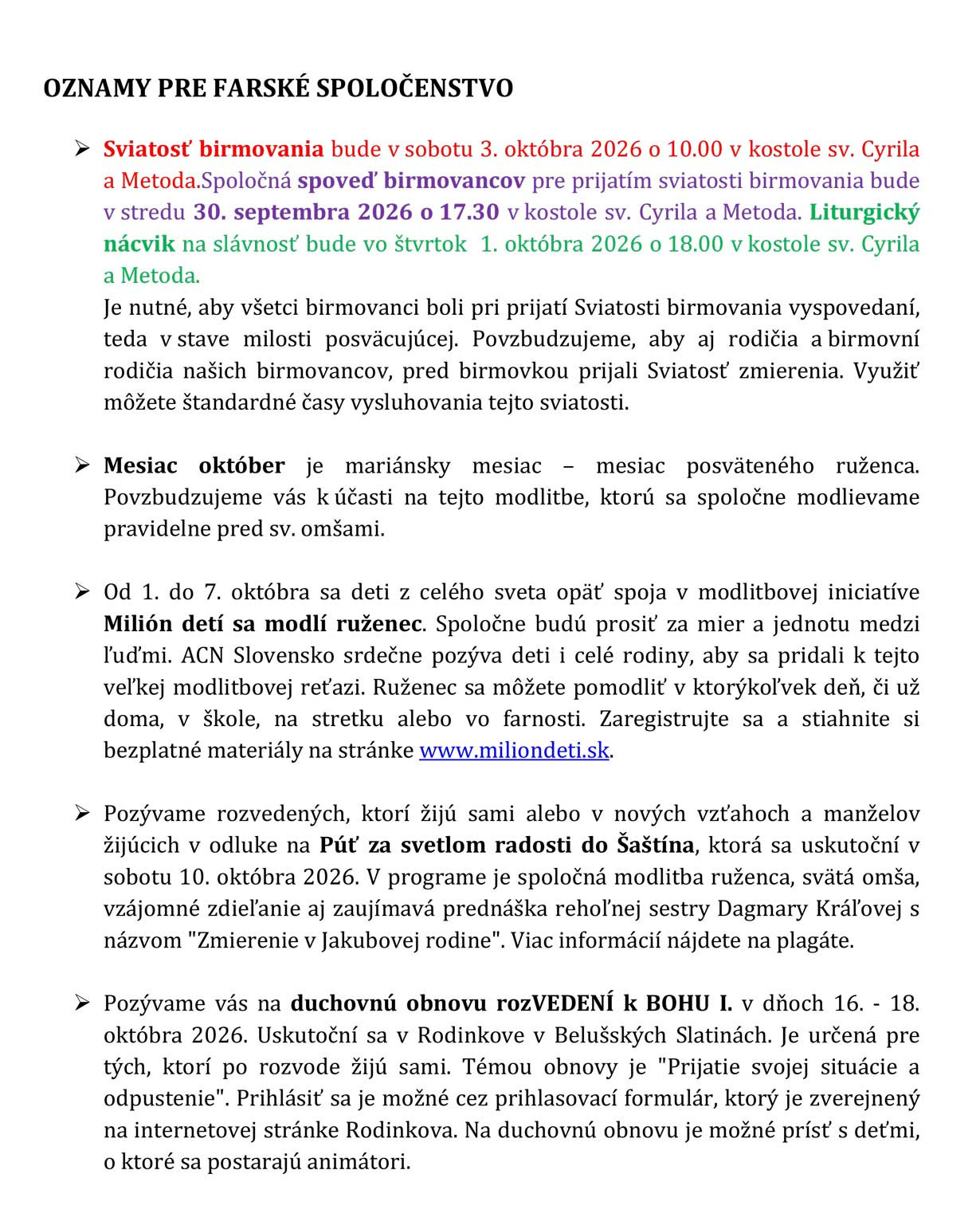 OZNAMY PRE FARSKÉ SPOLOČENSTVO

➢ Sviatosť birmovania bude v sobotu 3. októbra 2026 o 10.00 v kostole sv. Cyrila a Metoda.Spoločná spoveď birmovancov pre prijatím sviatosti birmovania bude v stredu 30. septembra 2026 o 17.30 v kostole sv. Cyrila a Metoda. Liturgický nácvik na slávnosť bude vo štvrtok 1. októbra 2026 o 18.00 v kostole sv. Cyrila a Metoda.
Je nutné, aby všetci birmovanci boli pri prijatí Sviatosti birmovania vyspovedaní, teda v stave milosti posväcujúcej. Povzbudzujeme, aby aj rodičia a birmovní rodičia našich birmovancov, pred birmovkou prijali Sviatosť zmierenia. Využiť môžete štandardné časy vysluhovania tejto sviatosti.

➢ Mesiac október je mariánsky mesiac – mesiac posväteného ruženca. Povzbudzujeme vás k účasti na tejto modlitbe, ktorú sa spoločne modlievame pravidelne pred sv. omšami.

➢ Od 1. do 7. októbra sa deti z celého sveta opäť spoja v modlitbovej iniciatíve Milión detí sa modlí ruženec. Spoločne budú prosiť za mier a jednotu medzi ľuďmi. ACN Slovensko srdečne pozýva deti i celé rodiny, aby sa pridali k tejto veľkej modlitbovej reťazi. Ruženec sa môžete pomodliť v ktorýkoľvek deň, či už doma, v škole, na stretku alebo vo farnosti. Zaregistrujte sa a stiahnite si bezplatné materiály na stránke www.miliondeti.sk.

➢ Pozývame rozvedených, ktorí žijú sami alebo v nových vzťahoch a manželov žijúcich v odluke na Púť za svetlom radosti do Šaštína, ktorá sa uskutoční v sobotu 10. októbra 2026. V programe je spoločná modlitba ruženca, svätá omša, vzájomné zdieľanie aj zaujímavá prednáška rehoľnej sestry Dagmary Kráľovej s názvom "Zmierenie v Jakubovej rodine". Viac informácií nájdete na plagáte.

➢ Pozývame vás na duchovnú obnovu rozVEDENÍ k BOHU I. v dňoch 16. - 18. októbra 2026. Uskutoční sa v Rodinkove v Belušských Slatinách. Je určená pre tých, ktorí po rozvode žijú sami. Témou obnovy je "Prijatie svojej situácie a odpustenie". Prihlásiť sa je možné cez prihlasovací formulár, ktorý je zverejnený na internetovej stránke Rodinkova. Na duchovnú obnovu je možné prísť s deťmi, o ktoré sa postarajú animátori.